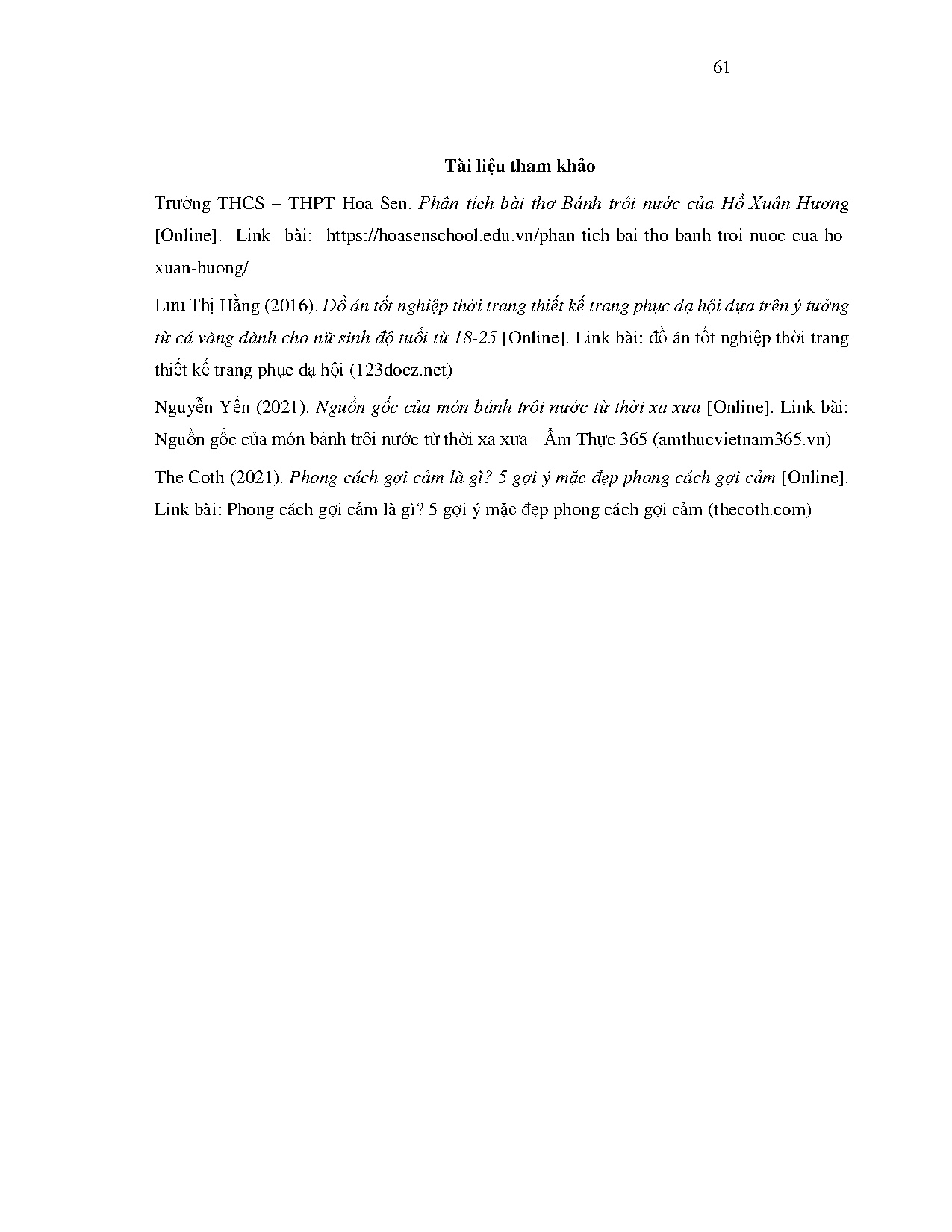 61

Tài liệu tham khảo

Trường THCS – THPT Hoa Sen. Phân tích bài thơ Bánh trôi nước của Hồ Xuân Hương [Online]. Link bài: https://hoasenschool.edu.vn/phan-tich-bai-tho-banh-troi-nuoc-cua-ho-xuan-huong/

Lưu Thị Hằng (2016). Đồ án tốt nghiệp thời trang thiết kế trang phục dạ hội dựa trên ý tưởng từ cá vàng dành cho nữ sinh độ tuổi từ 18-25 [Online]. Link bài: đồ án tốt nghiệp thời trang thiết kế trang phục dạ hội (123docz.net)

Nguyễn Yến (2021). Nguồn gốc của món bánh trôi nước từ thời xa xưa [Online]. Link bài: Nguồn gốc của món bánh trôi nước từ thời xa xưa - Ẩm Thực 365 (amthucvietnam365.vn)

The Coth (2021). Phong cách gợi cảm là gì? 5 gợi ý mặc đẹp phong cách gợi cảm [Online]. Link bài: Phong cách gợi cảm là gì? 5 gợi ý mặc đẹp phong cách gợi cảm (thecoth.com)